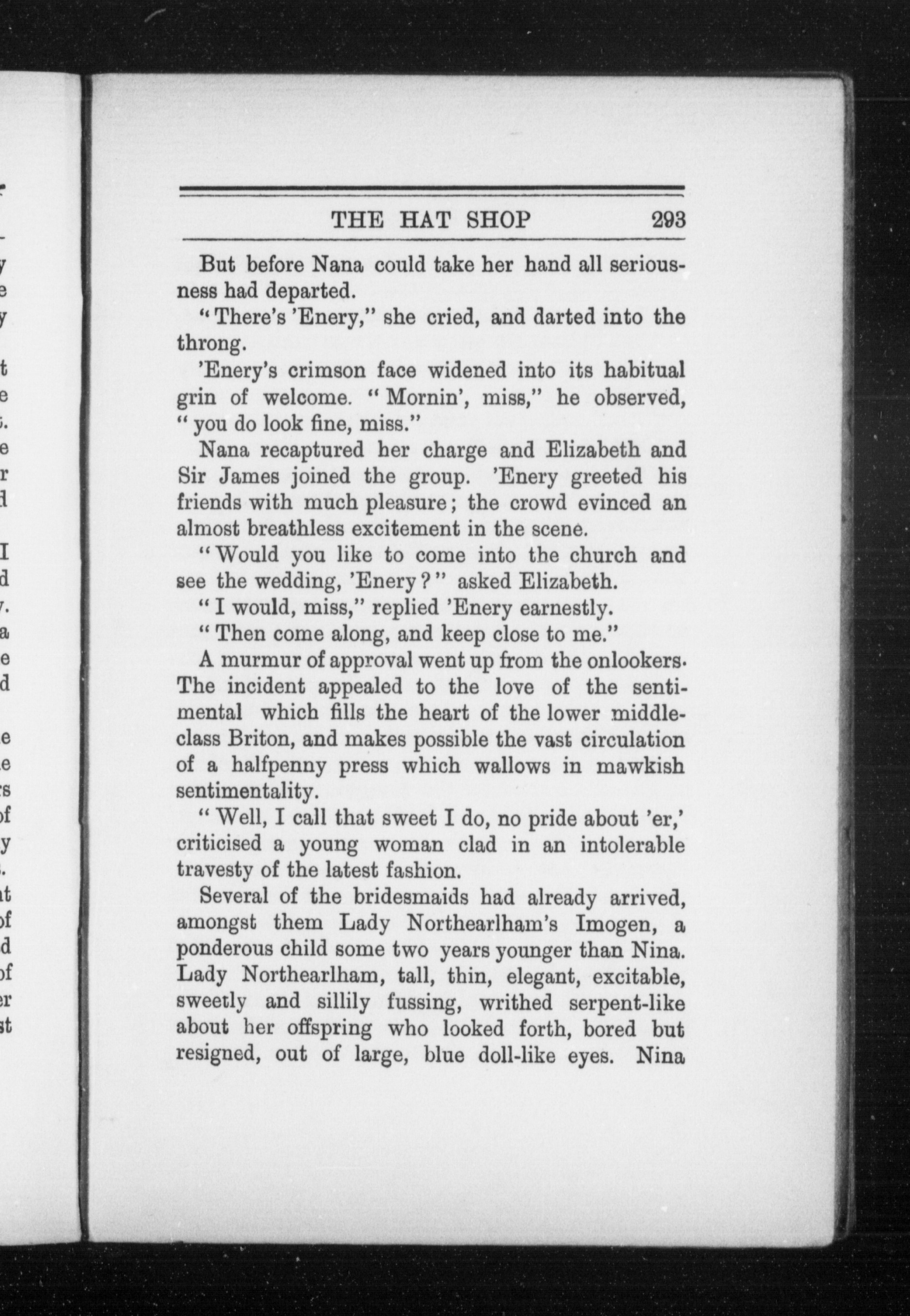 THE HAT SHOP 293

But before Nana could take her hand all seriousness had departed.

"There's 'Enery," she cried, and darted into the throng.

'Enery's crimson face widened into its habitual grin of welcome. "Mornin', miss," he observed, "you do look fine, miss."

Nana recaptured her charge and Elizabeth and Sir James joined the group. 'Enery greeted his friends with much pleasure; the crowd evinced an almost breathless excitement in the scene.

"Would you like to come into the church and see the wedding, 'Enery?" asked Elizabeth.

"I would, miss," replied 'Enery earnestly.

"Then come along, and keep close to me."

A murmur of approval went up from the onlookers. The incident appealed to the love of the sentimental which fills the heart of the lower middle-class Briton, and makes possible the vast circulation of a halfpenny press which wallows in mawkish sentimentality.

"Well, I call that sweet I do, no pride about 'er,' criticised a young woman clad in an intolerable travesty of the latest fashion.

Several of the bridesmaids had already arrived, amongst them Lady Northearlham's Imogen, a ponderous child some two years younger than Nina. Lady Northearlham, tall, thin, elegant, excitable, sweetly and sillily fussing, writhed serpent-like about her offspring who looked forth, bored but resigned, out of large, blue doll-like eyes. Nina